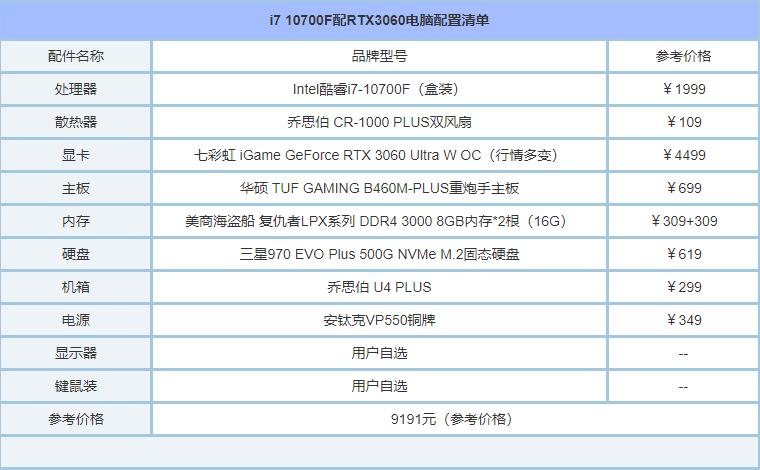 i7 10700F配RTX3060电脑配置清单

| 配件名称 | 品牌型号 | 参考价格 |
|---|---|---|
| 处理器 | Intel酷睿i7-10700F（盒装） | ￥1999 |
| 散热器 | 乔思伯 CR-1000 PLUS双风扇 | ￥109 |
| 显卡 | 七彩虹 iGame GeForce RTX 3060 Ultra W OC（行情多变） | ￥4499 |
| 主板 | 华硕 TUF GAMING B460M-PLUS重炮手主板 | ￥699 |
| 内存 | 美商海盗船 复仇者LPX系列 DDR4 3000 8GB内存*2根（16G） | ￥309+309 |
| 硬盘 | 三星970 EVO Plus 500G NVMe M.2固态硬盘 | ￥619 |
| 机箱 | 乔思伯 U4 PLUS | ￥299 |
| 电源 | 安钛克VP550铜牌 | ￥349 |
| 显示器 | 用户自选 | -- |
| 键鼠装 | 用户自选 | -- |
| 参考价格 | 9191元（参考价格） | |